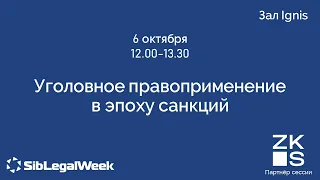 Зал Ignis

6 октября
12.00–13.30

Уголовное правоприменение в эпоху санкций

SibLegalWeek

ZK
S

Партнёр сессии